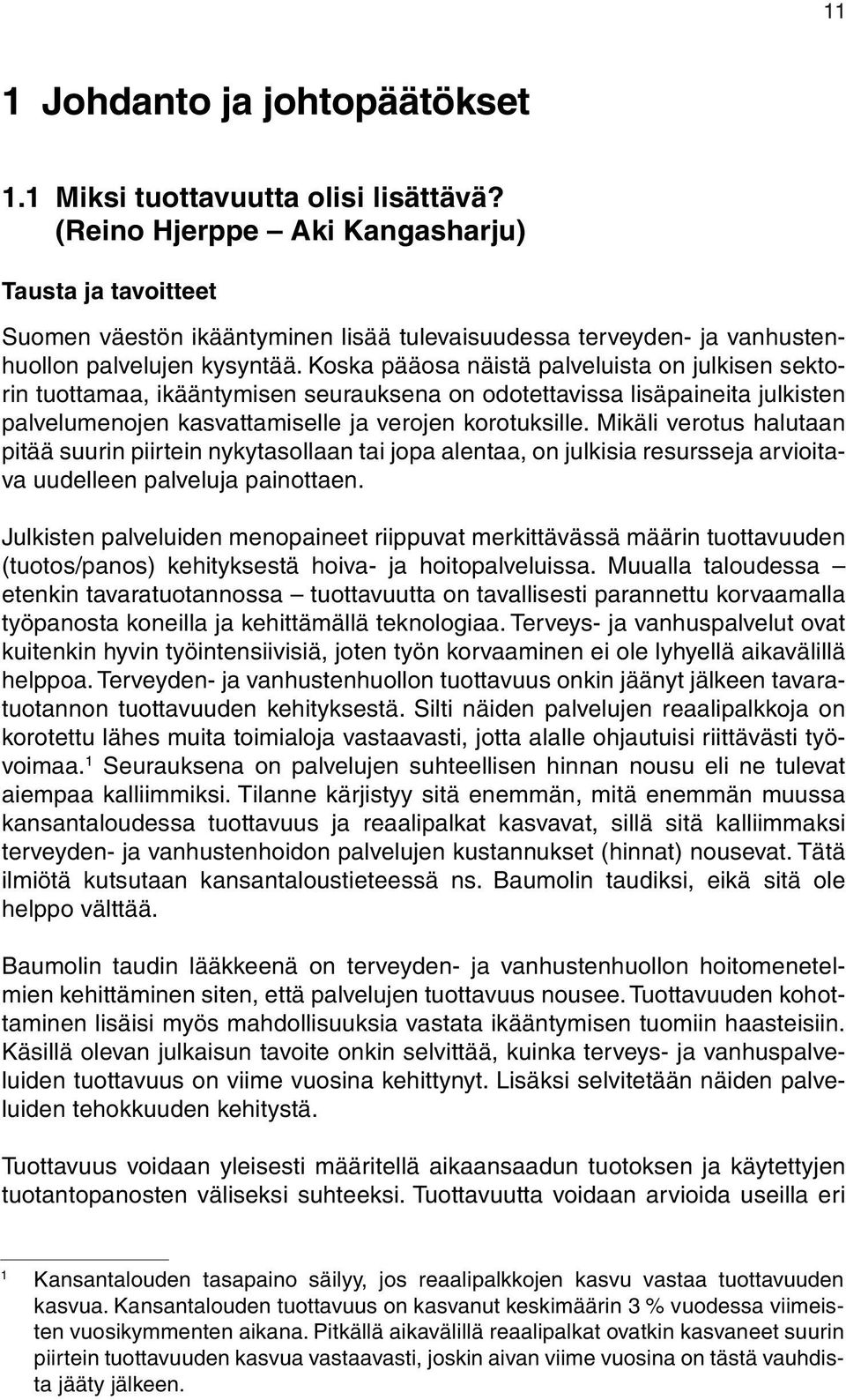 11

1 Johdanto ja johtopäätökset

1.1 Miksi tuottavuutta olisi lisättävä? (Reino Hjerppe – Aki Kangasharju)

Tausta ja tavoitteet

Suomen väestön ikääntyminen lisää tulevaisuudessa terveyden- ja vanhustenhuollon palvelujen kysyntää. Koska pääosa näistä palveluista on julkisen sektorin tuottamaa, ikääntymisen seurauksena on odotettavissa lisäpaineita julkisten palvelumenojen kasvattamiselle ja verojen korotuksille. Mikäli verotus halutaan pitää suurin piirtein nykytasollaan tai jopa alentaa, on julkisia resursseja arvioitava uudelleen palveluja painottaen.

Julkisten palveluiden menopaineet riippuvat merkittävässä määrin tuottavuuden (tuotos/panos) kehityksestä hoiva- ja hoitopalveluissa. Muualla taloudessa – etenkin tavaratuotannossa – tuottavuutta on tavallisesti parannettu korvaamalla työpanosta koneilla ja kehittämällä teknologiaa. Terveys- ja vanhuspalvelut ovat kuitenkin hyvin työintensiivisiä, joten työn korvaaminen ei ole lyhyellä aikavälillä helppoa. Terveyden- ja vanhustenhuollon tuottavuus onkin jäänyt jälkeen tavaratuotannon tuottavuuden kehityksestä. Silti näiden palvelujen reaalipalkkoja on korotettu lähes muita toimialoja vastaavasti, jotta alalle ohjautuisi riittävästi työvoimaa.$^1$ Seurauksena on palvelujen suhteellisen hinnan nousu eli ne tulevat aiempaa kalliimmiksi. Tilanne kärjistyy sitä enemmän, mitä enemmän muussa kansantaloudessa tuottavuus ja reaalipalkat kasvavat, sillä sitä kalliimmaksi terveyden- ja vanhustenhoidon palvelujen kustannukset (hinnat) nousevat. Tätä ilmiötä kutsutaan kansantaloustieteessä ns. Baumolin taudiksi, eikä sitä ole helppo välttää.

Baumolin taudin lääkkeenä on terveyden- ja vanhustenhuollon hoitomenetelmien kehittäminen siten, että palvelujen tuottavuus nousee. Tuottavuuden kohottaminen lisäisi myös mahdollisuuksia vastata ikääntymisen tuomiin haasteisiin. Käsillä olevan julkaisun tavoite onkin selvittää, kuinka terveys- ja vanhuspalveluiden tuottavuus on viime vuosina kehittynyt. Lisäksi selvitetään näiden palveluiden tehokkuuden kehitystä.

Tuottavuus voidaan yleisesti määritellä aikaansaadun tuotoksen ja käytettyjen tuotantopanosten väliseksi suhteeksi. Tuottavuutta voidaan arvioida useilla eri

$^1$ Kansantalouden tasapaino säilyy, jos reaalipalkkojen kasvu vastaa tuottavuuden kasvua. Kansantalouden tuottavuus on kasvanut keskimäärin 3 % vuodessa viimeisten vuosikymmenten aikana. Pitkällä aikavälillä reaalipalkat ovatkin kasvaneet suurin piirtein tuottavuuden kasvua vastaavasti, joskin aivan viime vuosina on tästä vauhdista jääty jälkeen.